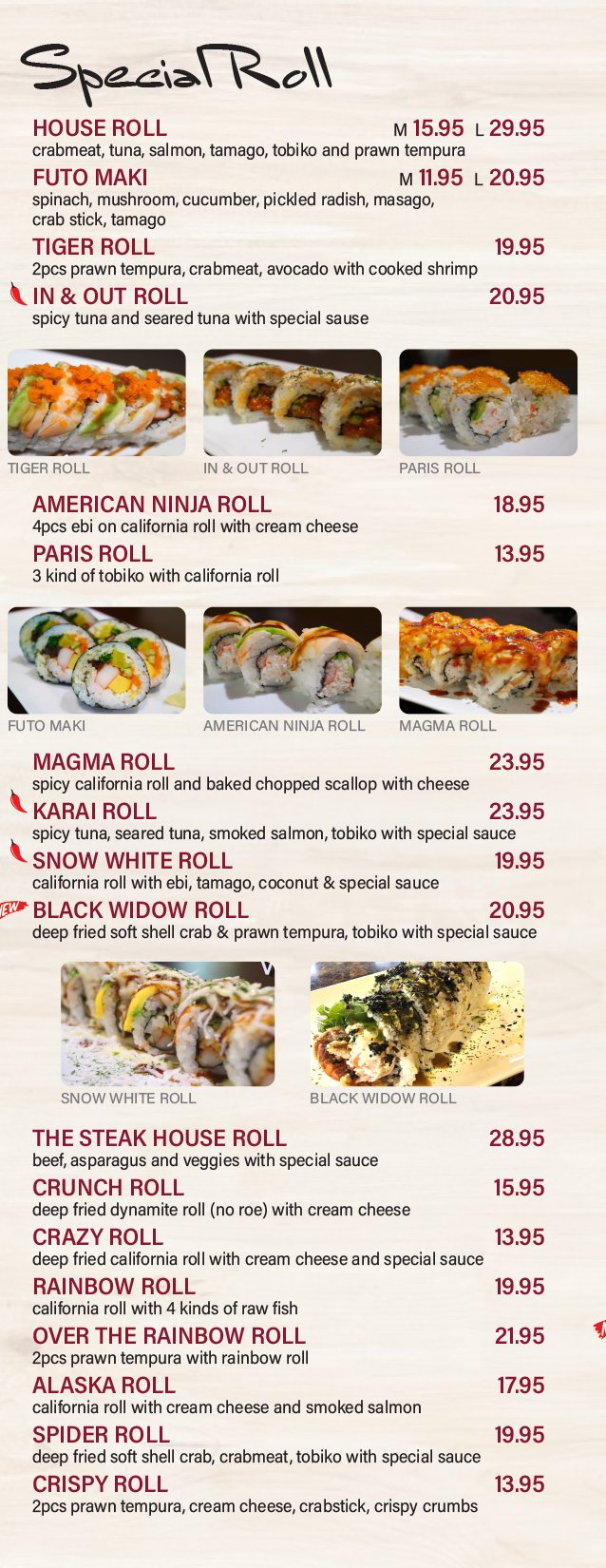 Special Roll

HOUSE ROLL M 15.95 L 29.95
crabmeat, tuna, salmon, tamago, tobiko and prawn tempura

FUTO MAKI M 11.95 L 20.95
spinach, mushroom, cucumber, pickled radish, masago, crab stick, tamago

TIGER ROLL 19.95
2pcs prawn tempura, crabmeat, avocado with cooked shrimp

IN & OUT ROLL 20.95
spicy tuna and seared tuna with special sause

TIGER ROLL
IN & OUT ROLL
PARIS ROLL

AMERICAN NINJA ROLL 18.95
4pcs ebi on california roll with cream cheese

PARIS ROLL 13.95
3 kind of tobiko with california roll

FUTO MAKI
AMERICAN NINJA ROLL
MAGMA ROLL

MAGMA ROLL 23.95
spicy california roll and baked chopped scallop with cheese

KARAI ROLL 23.95
spicy tuna, seared tuna, smoked salmon, tobiko with special sauce

SNOW WHITE ROLL 19.95
california roll with ebi, tamago, coconut & special sauce

NEW BLACK WIDOW ROLL 20.95
deep fried soft shell crab & prawn tempura, tobiko with special sauce

SNOW WHITE ROLL
BLACK WIDOW ROLL

THE STEAK HOUSE ROLL 28.95
beef, asparagus and veggies with special sauce

CRUNCH ROLL 15.95
deep fried dynamite roll (no roe) with cream cheese

CRAZY ROLL 13.95
deep fried california roll with cream cheese and special sauce

RAINBOW ROLL 19.95
california roll with 4 kinds of raw fish

OVER THE RAINBOW ROLL 21.95
2pcs prawn tempura with rainbow roll

ALASKA ROLL 17.95
california roll with cream cheese and smoked salmon

SPIDER ROLL 19.95
deep fried soft shell crab, crabmeat, tobiko with special sauce

CRISPY ROLL 13.95
2pcs prawn tempura, cream cheese, crabstick, crispy crumbs